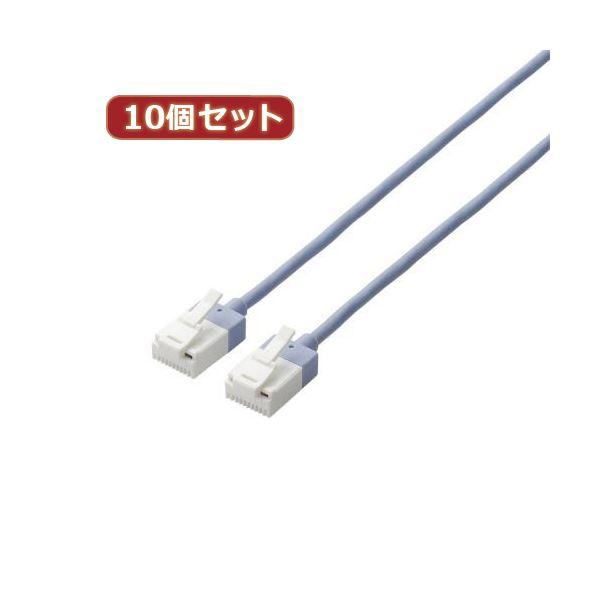 10個セット